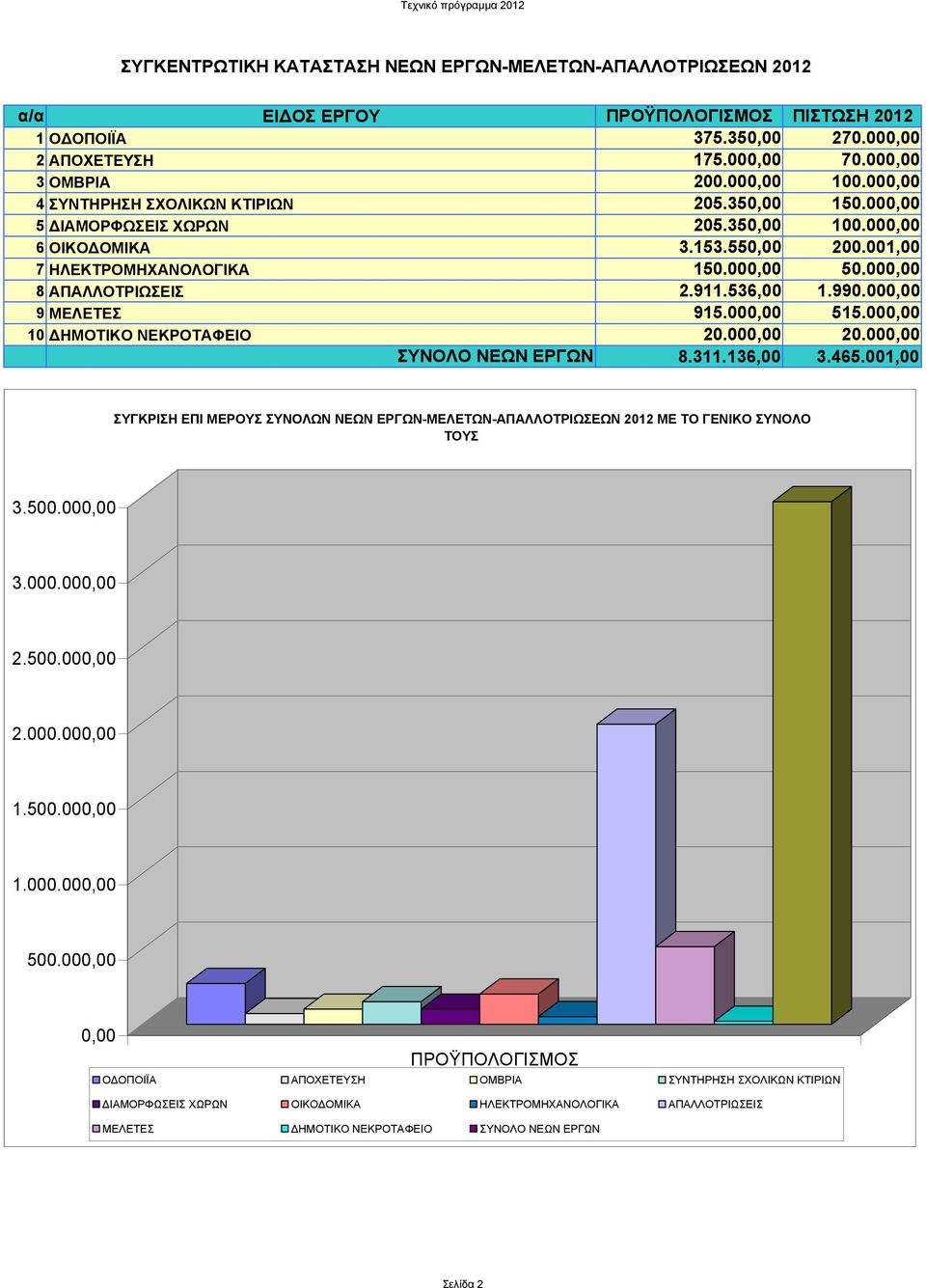 Τεχνικό πρόγραμμα 2012

ΣΥΓΚΕΝΤΡΩΤΙΚΗ ΚΑΤΑΣΤΑΣΗ ΝΕΩΝ ΕΡΓΩΝ-ΜΕΛΕΤΩΝ-ΑΠΑΛΛΟΤΡΙΩΣΕΩΝ 2012

| α/α | ΕΙΔΟΣ ΕΡΓΟΥ | ΠΡΟΫΠΟΛΟΓΙΣΜΟΣ | ΠΙΣΤΩΣΗ 2012 |
|---|---|---|---|
| 1 | ΟΔΟΠΟΙΪΑ | 375.350,00 | 270.000,00 |
| 2 | ΑΠΟΧΕΤΕΥΣΗ | 175.000,00 | 70.000,00 |
| 3 | ΟΜΒΡΙΑ | 200.000,00 | 100.000,00 |
| 4 | ΣΥΝΤΗΡΗΣΗ ΣΧΟΛΙΚΩΝ ΚΤΙΡΙΩΝ | 205.350,00 | 150.000,00 |
| 5 | ΔΙΑΜΟΡΦΩΣΕΙΣ ΧΩΡΩΝ | 205.350,00 | 100.000,00 |
| 6 | ΟΙΚΟΔΟΜΙΚΑ | 3.153.550,00 | 200.001,00 |
| 7 | ΗΛΕΚΤΡΟΜΗΧΑΝΟΛΟΓΙΚΑ | 150.000,00 | 50.000,00 |
| 8 | ΑΠΑΛΛΟΤΡΙΩΣΕΙΣ | 2.911.536,00 | 1.990.000,00 |
| 9 | ΜΕΛΕΤΕΣ | 915.000,00 | 515.000,00 |
| 10 | ΔΗΜΟΤΙΚΟ ΝΕΚΡΟΤΑΦΕΙΟ | 20.000,00 | 20.000,00 |
| | ΣΥΝΟΛΟ ΝΕΩΝ ΕΡΓΩΝ | 8.311.136,00 | 3.465.001,00 |

ΣΥΓΚΡΙΣΗ ΕΠΙ ΜΕΡΟΥΣ ΣΥΝΟΛΩΝ ΝΕΩΝ ΕΡΓΩΝ-ΜΕΛΕΤΩΝ-ΑΠΑΛΛΟΤΡΙΩΣΕΩΝ 2012 ΜΕ ΤΟ ΓΕΝΙΚΟ ΣΥΝΟΛΟ ΤΟΥΣ

3.500.000,00
3.000.000,00
2.500.000,00
2.000.000,00
1.500.000,00
1.000.000,00
500.000,00
0,00

ΠΡΟΫΠΟΛΟΓΙΣΜΟΣ

ΟΔΟΠΟΙΪΑ
ΑΠΟΧΕΤΕΥΣΗ
ΟΜΒΡΙΑ
ΣΥΝΤΗΡΗΣΗ ΣΧΟΛΙΚΩΝ ΚΤΙΡΙΩΝ
ΔΙΑΜΟΡΦΩΣΕΙΣ ΧΩΡΩΝ
ΟΙΚΟΔΟΜΙΚΑ
ΗΛΕΚΤΡΟΜΗΧΑΝΟΛΟΓΙΚΑ
ΑΠΑΛΛΟΤΡΙΩΣΕΙΣ
ΜΕΛΕΤΕΣ
ΔΗΜΟΤΙΚΟ ΝΕΚΡΟΤΑΦΕΙΟ
ΣΥΝΟΛΟ ΝΕΩΝ ΕΡΓΩΝ

Σελίδα 2